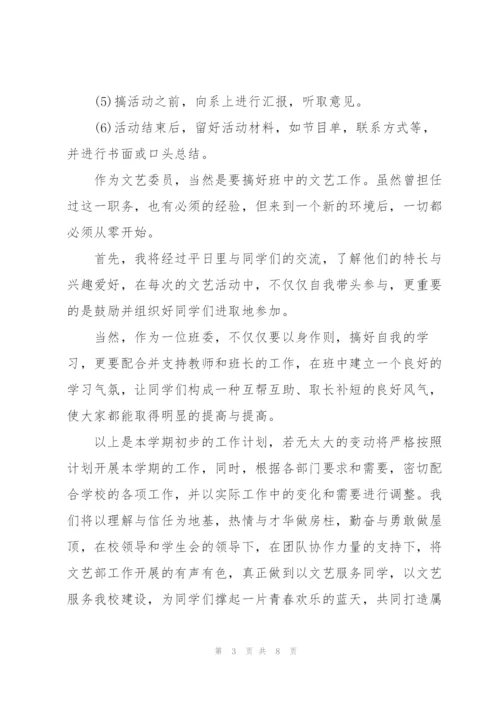 (5)搞活动之前，向系上进行汇报，听取意见。

(6)活动结束后，留好活动材料，如节目单，联系方式等，并进行书面或口头总结。

作为文艺委员，当然是要搞好班中的文艺工作。虽然曾担任过这一职务，也有必须的经验，但来到一个新的环境后，一切都必须从零开始。

首先，我将经过平日里与同学们的交流，了解他们的特长与兴趣爱好，在每次的文艺活动中，不仅仅自我带头参与，更重要的是鼓励并组织好同学们进取地参加。

当然，作为一位班委，不仅仅要以身作则，搞好自我的学习，更要配合并支持教师和班长的工作，在班中建立一个良好的学习气氛，让同学们构成一种互帮互助、取长补短的良好风气，使大家都能取得明显的提高与提高。

以上是本学期初步的工作计划，若无太大的变动将严格按照计划开展本学期的工作，同时，根据各部门要求和需要，密切配合学校的各项工作，并以实际工作中的变化和需要进行调整。我们将以理解与信任为地基，热情与才华做房柱，勤奋与勇敢做屋顶，在校领导和学生会的领导下，在团队协作力量的支持下，将文艺部工作开展的有声有色，真正做到以文艺服务同学，以文艺服务我校建设，为同学们撑起一片青春欢乐的蓝天，共同打造属

第 3 页 共 8 页